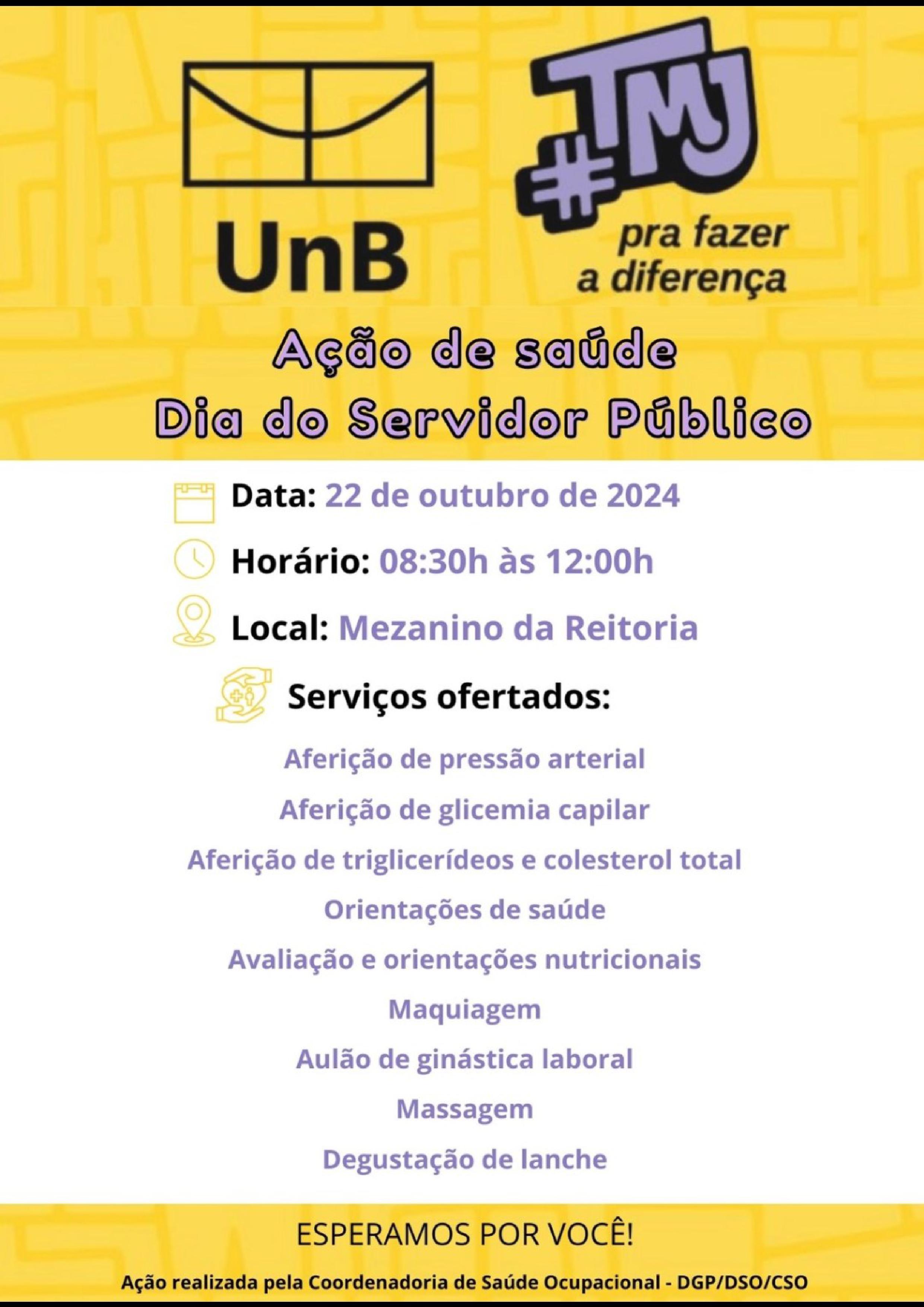 UnB

#TMJ
pra fazer a diferença

Ação de saúde
Dia do Servidor Público

Data: 22 de outubro de 2024

Horário: 08:30h às 12:00h

Local: Mezanino da Reitoria

Serviços ofertados:

Aferição de pressão arterial
Aferição de glicemia capilar
Aferição de triglicerídeos e colesterol total
Orientações de saúde
Avaliação e orientações nutricionais
Maquiagem
Aulão de ginástica laboral
Massagem
Degustação de lanche

ESPERAMOS POR VOCÊ!

Ação realizada pela Coordenadoria de Saúde Ocupacional - DGP/DSO/CSO